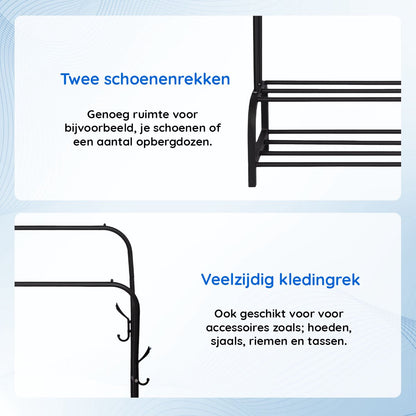 Twee schoenenrekken

Genoeg ruimte voor bijvoorbeeld, je schoenen of een aantal opbergdozen.

Veelzijdig kledingrek

Ook geschikt voor voor accessoires zoals; hoeden, sjaals, riemen en tassen.